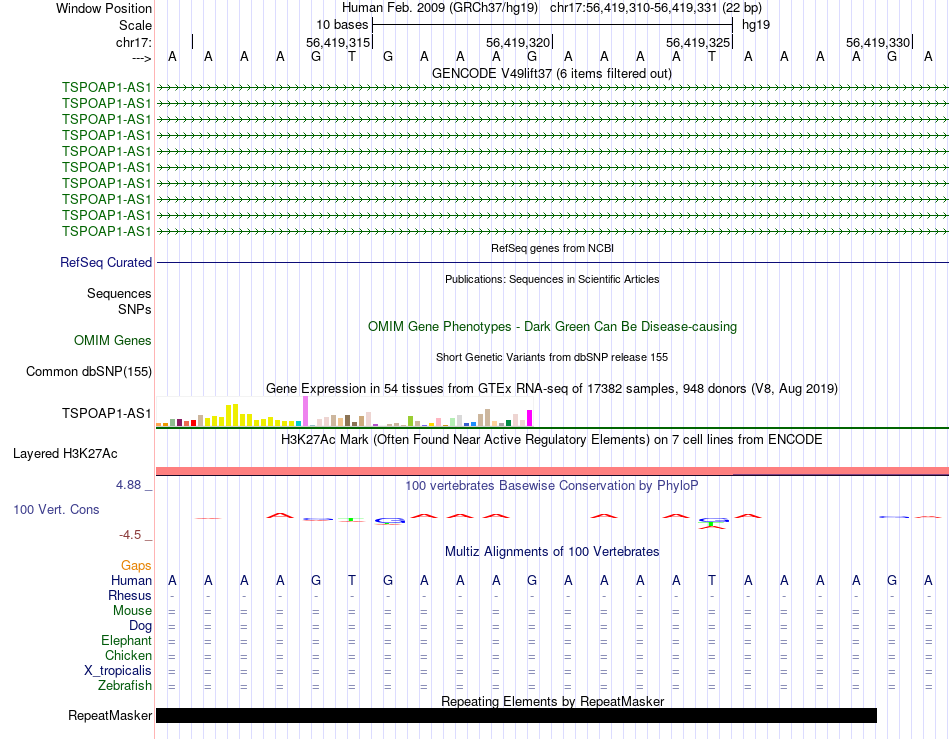 Window Position Human Feb. 2009 (GRCh37/hg19) chr17:56,419,310-56,419,331 (22 bp)
Scale 10 bases hg19
chr17: 56,419,315 56,419,320 56,419,325 56,419,330
---> A A A A G T G A A A G A A A A T A A A A G A
GENCODE V49lift37 (6 items filtered out)
TSPOAP1-AS1
TSPOAP1-AS1
TSPOAP1-AS1
TSPOAP1-AS1
TSPOAP1-AS1
TSPOAP1-AS1
TSPOAP1-AS1
TSPOAP1-AS1
TSPOAP1-AS1
TSPOAP1-AS1
RefSeq genes from NCBI
RefSeq Curated
Publications: Sequences in Scientific Articles
Sequences
SNPs
OMIM Gene Phenotypes - Dark Green Can Be Disease-causing
OMIM Genes
Short Genetic Variants from dbSNP release 155
Common dbSNP(155)
Gene Expression in 54 tissues from GTEx RNA-seq of 17382 samples, 948 donors (V8, Aug 2019)
TSPOAP1-AS1
H3K27Ac Mark (Often Found Near Active Regulatory Elements) on 7 cell lines from ENCODE
Layered H3K27Ac
4.88 _
100 vertebrates Basewise Conservation by PhyloP
100 Vert. Cons
-4.5 _
Multiz Alignments of 100 Vertebrates
Gaps
Human A A A A G T G A A A G A A A A T A A A A G A
Rhesus - - - - - - - - - - - - - - - - - - - - - -
Mouse = = = = = = = = = = = = = = = = = = = = = =
Dog = = = = = = = = = = = = = = = = = = = = = =
Elephant = = = = = = = = = = = = = = = = = = = = = =
Chicken = = = = = = = = = = = = = = = = = = = = = =
X_tropicalis = = = = = = = = = = = = = = = = = = = = = =
Zebrafish = = = = = = = = = = = = = = = = = = = = = =
Repeating Elements by RepeatMasker
RepeatMasker